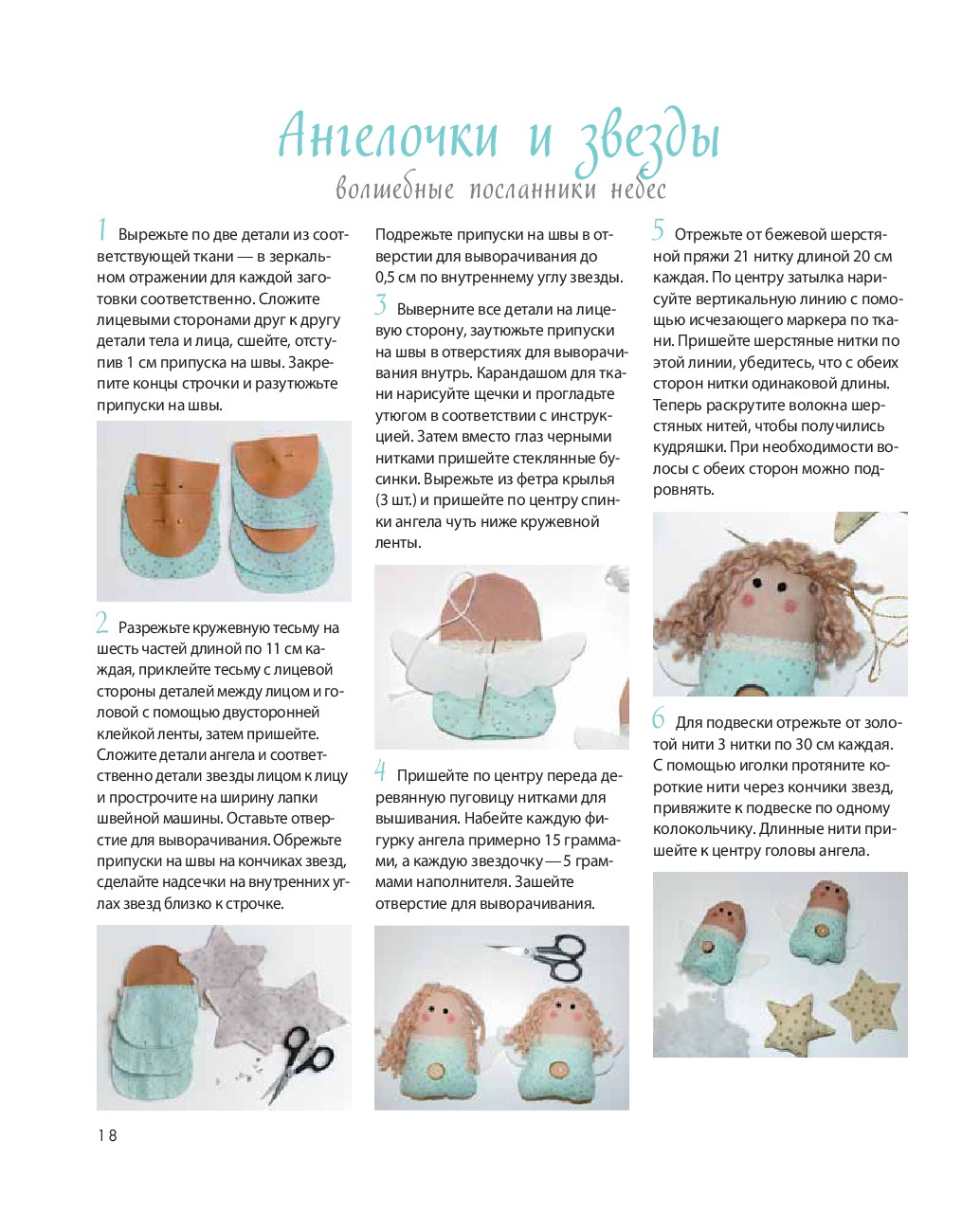 Ангелочки и звезды
волшебные посланники небес

1 Вырежьте по две детали из соответствующей ткани — в зеркальном отражении для каждой заготовки соответственно. Сложите лицевыми сторонами друг к другу детали тела и лица, сшейте, отступив 1 см припуска на швы. Закрепите концы строчки и разутюжьте припуски на швы.

2 Разрежьте кружевную тесьму на шесть частей длиной по 11 см каждая, приклейте тесьму с лицевой стороны деталей между лицом и головой с помощью двусторонней клейкой ленты, затем пришейте. Сложите детали ангела и соответственно детали звезды лицом к лицу и прострочите на ширину лапки швейной машины. Оставьте отверстие для выворачивания. Обрежьте припуски на швы на кончиках звезд, сделайте надсечки на внутренних углах звезд близко к строчке.

Подрежьте припуски на швы в отверстии для выворачивания до 0,5 см по внутреннему углу звезды.

3 Выверните все детали на лицевую сторону, заутюжьте припуски на швы в отверстиях для выворачивания внутрь. Карандашом для ткани нарисуйте щечки и прогладьте утюгом в соответствии с инструкцией. Затем вместо глаз черными нитками пришейте стеклянные бусинки. Вырежьте из фетра крылья (3 шт.) и пришейте по центру спинки ангела чуть ниже кружевной ленты.

4 Пришейте по центру переда деревянную пуговицу нитками для вышивания. Набейте каждую фигурку ангела примерно 15 граммами, а каждую звездочку — 5 граммами наполнителя. Зашейте отверстие для выворачивания.

5 Отрежьте от бежевой шерстяной пряжи 21 нитку длиной 20 см каждая. По центру затылка нарисуйте вертикальную линию с помощью исчезающего маркера по ткани. Пришейте шерстяные нитки по этой линии, убедитесь, что с обеих сторон нитки одинаковой длины. Теперь раскрутите волокна шерстяных нитей, чтобы получились кудряшки. При необходимости волосы с обеих сторон можно подровнять.

6 Для подвески отрежьте от золотой нити 3 нитки по 30 см каждая. С помощью иголки протяните короткие нити через кончики звезд, привяжите к подвеске по одному колокольчику. Длинные нити пришейте к центру головы ангела.

18